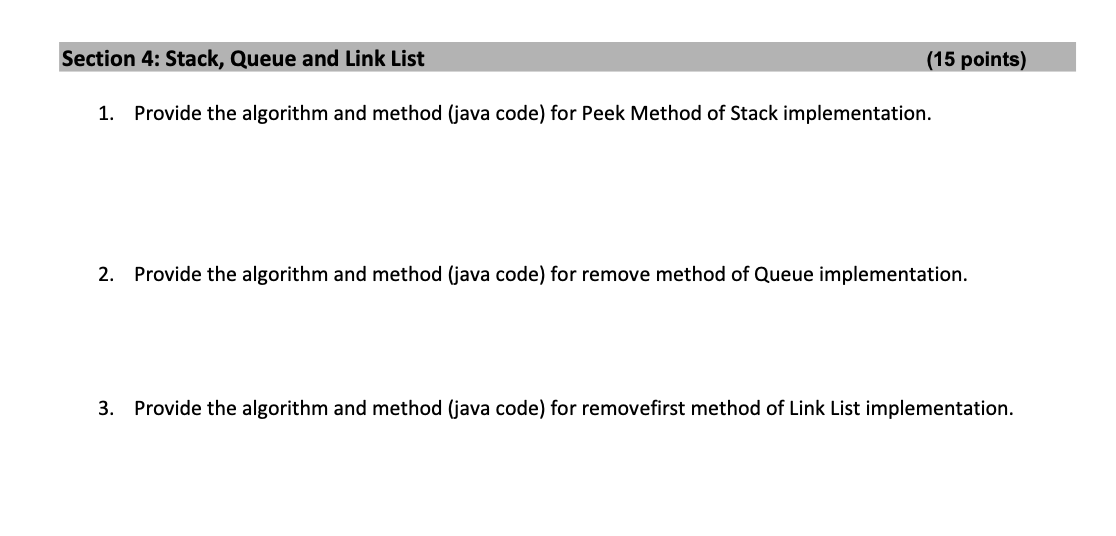 Section 4: Stack, Queue and Link List (15 points)

1. Provide the algorithm and method (java code) for Peek Method of Stack implementation.

2. Provide the algorithm and method (java code) for remove method of Queue implementation.

3. Provide the algorithm and method (java code) for removefirst method of Link List implementation.